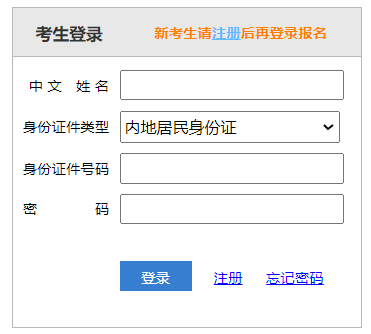 考生登录

新考生请注册后再登录报名

中文 姓名

身份证件类型 内地居民身份证

身份证件号码

密 码

登录 注册 忘记密码